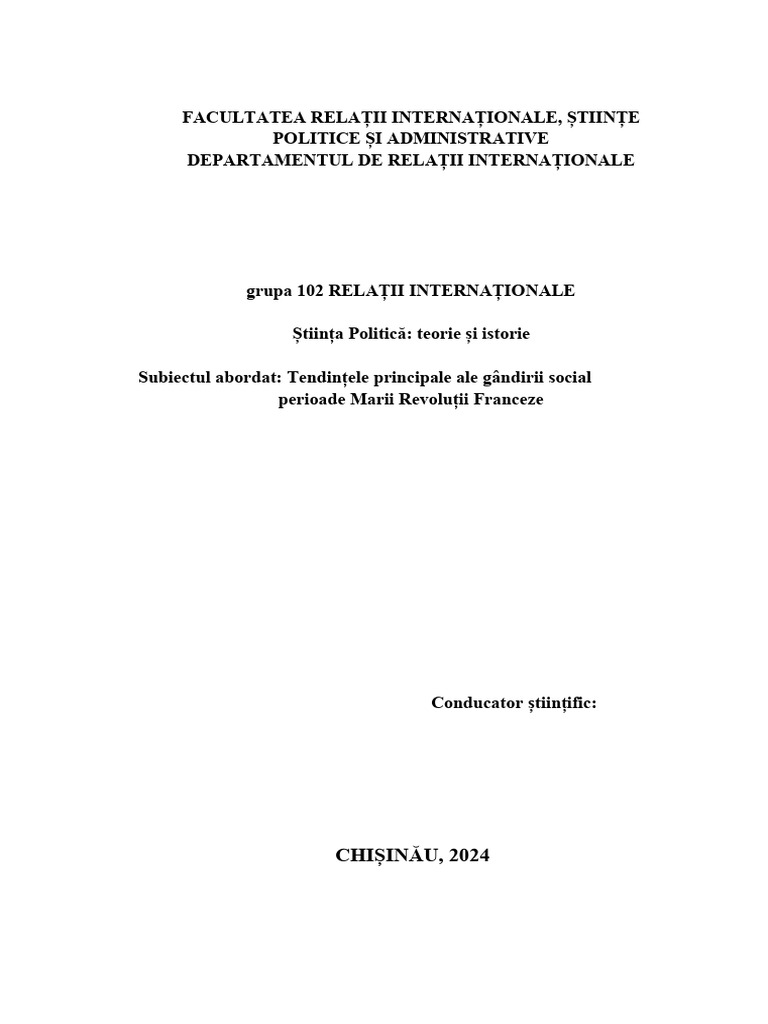 FACULTATEA RELAȚII INTERNAȚIONALE, ȘTIINȚE POLITICE ȘI ADMINISTRATIVE
DEPARTAMENTUL DE RELAȚII INTERNAȚIONALE

grupa 102 RELAȚII INTERNAȚIONALE

Știința Politică: teorie și istorie

Subiectul abordat: Tendințele principale ale gândirii social perioade Marii Revoluții Franceze

Conducator științific:

CHIȘINĂU, 2024